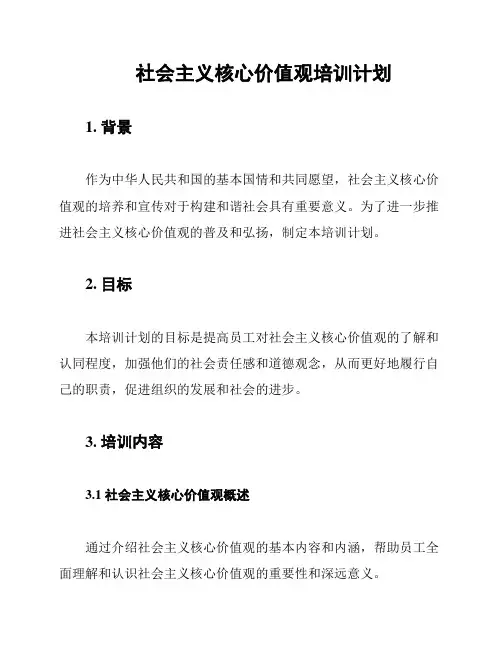 社会主义核心价值观培训计划

1. 背景

作为中华人民共和国的基本国情和共同愿望，社会主义核心价值观的培养和宣传对于构建和谐社会具有重要意义。为了进一步推进社会主义核心价值观的普及和弘扬，制定本培训计划。

2. 目标

本培训计划的目标是提高员工对社会主义核心价值观的了解和认同程度，加强他们的社会责任感和道德观念，从而更好地履行自己的职责，促进组织的发展和社会的进步。

3. 培训内容

3.1 社会主义核心价值观概述

通过介绍社会主义核心价值观的基本内容和内涵，帮助员工全面理解和认识社会主义核心价值观的重要性和深远意义。